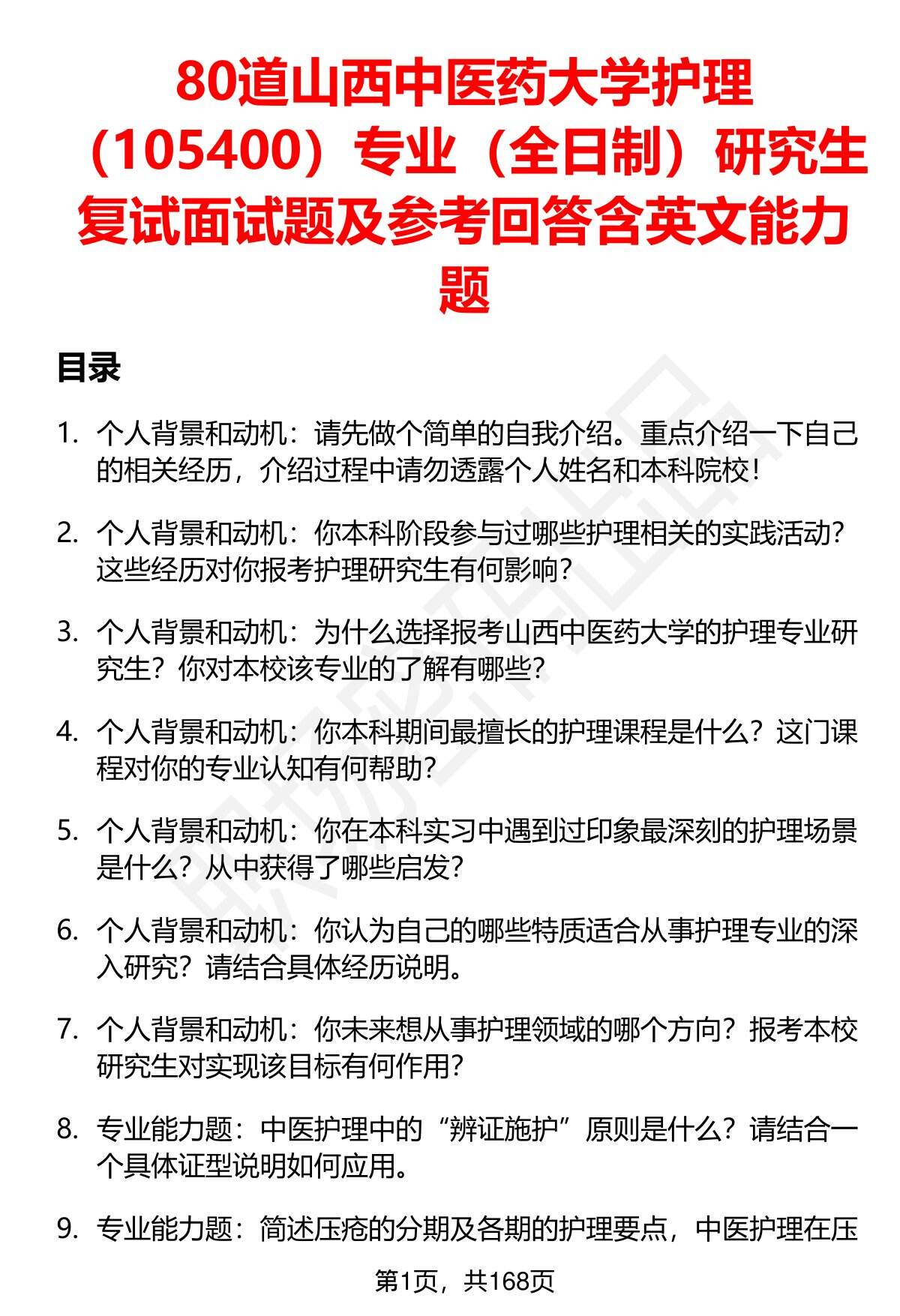 80道山西中医药大学护理（105400）专业（全日制）研究生复试面试题及参考回答含英文能力题

目录

1. 个人背景和动机：请先做个简单的自我介绍。重点介绍一下自己的相关经历，介绍过程中请勿透露个人姓名和本科院校！

2. 个人背景和动机：你本科阶段参与过哪些护理相关的实践活动？这些经历对你报考护理研究生有何影响？

3. 个人背景和动机：为什么选择报考山西中医药大学的护理专业研究生？你对本校该专业的了解有哪些？

4. 个人背景和动机：你本科期间最擅长的护理课程是什么？这门课程对你的专业认知有何帮助？

5. 个人背景和动机：你在本科实习中遇到过印象最深刻的护理场景是什么？从中获得了哪些启发？

6. 个人背景和动机：你认为自己的哪些特质适合从事护理专业的深入研究？请结合具体经历说明。

7. 个人背景和动机：你未来想从事护理领域的哪个方向？报考本校研究生对实现该目标有何作用？

8. 专业能力题：中医护理中的“辨证施护”原则是什么？请结合一个具体证型说明如何应用。

9. 专业能力题：简述压疮的分期及各期的护理要点，中医护理在压

第1页，共168页